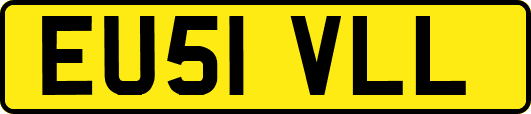 EU51 VLL